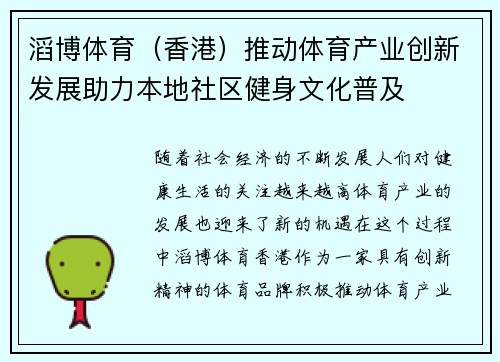 滔博体育（香港）推动体育产业创新发展助力本地社区健身文化普及

随着社会经济的不断发展人们对健康生活的关注越来越高体育产业的发展也迎来了新的机遇在这个过程中滔博体育香港作为一家具有创新精神的体育品牌积极推动体育产业